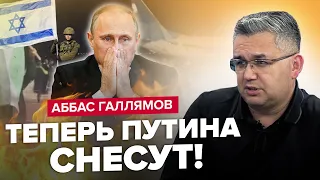 АББАС ГАЛЛЯМОВ

ТЕПЕРЬ ПУТИНА СНЕСУТ!